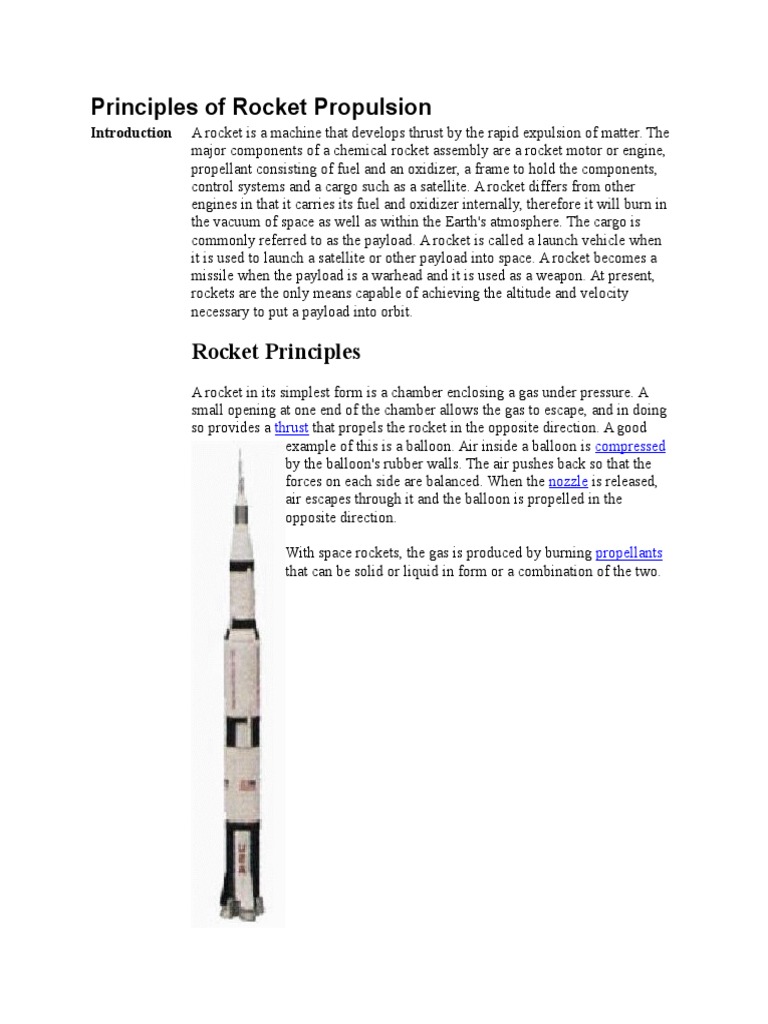 Principles of Rocket Propulsion

Introduction

A rocket is a machine that develops thrust by the rapid expulsion of matter. The major components of a chemical rocket assembly are a rocket motor or engine, propellant consisting of fuel and an oxidizer, a frame to hold the components, control systems and a cargo such as a satellite. A rocket differs from other engines in that it carries its fuel and oxidizer internally, therefore it will burn in the vacuum of space as well as within the Earth's atmosphere. The cargo is commonly referred to as the payload. A rocket is called a launch vehicle when it is used to launch a satellite or other payload into space. A rocket becomes a missile when the payload is a warhead and it is used as a weapon. At present, rockets are the only means capable of achieving the altitude and velocity necessary to put a payload into orbit.

Rocket Principles

A rocket in its simplest form is a chamber enclosing a gas under pressure. A small opening at one end of the chamber allows the gas to escape, and in doing so provides a thrust that propels the rocket in the opposite direction. A good example of this is a balloon. Air inside a balloon is compressed by the balloon's rubber walls. The air pushes back so that the forces on each side are balanced. When the nozzle is released, air escapes through it and the balloon is propelled in the opposite direction.

With space rockets, the gas is produced by burning propellants that can be solid or liquid in form or a combination of the two.